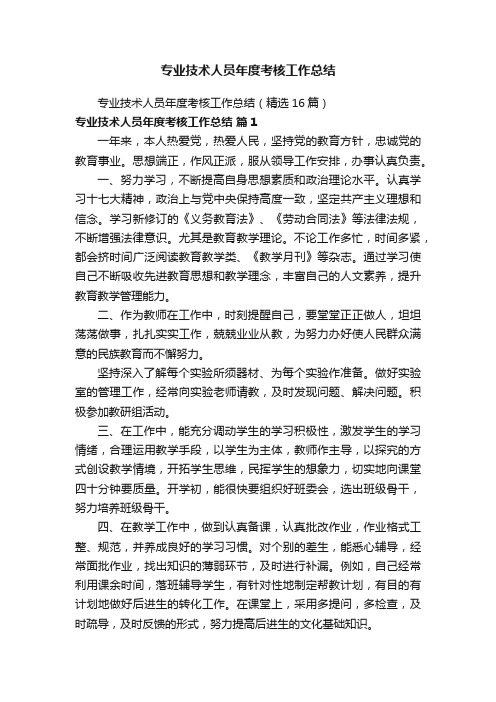 专业技术人员年度考核工作总结

专业技术人员年度考核工作总结（精选16篇）

专业技术人员年度考核工作总结 篇1

一年来，本人热爱党，热爱人民，坚持党的教育方针，忠诚党的教育事业。思想端正，作风正派，服从领导工作安排，办事认真负责。

一、努力学习，不断提高自身思想素质和政治理论水平。认真学习十七大精神，政治上与党中央保持高度一致，坚定共产主义理想和信念。学习新修订的《义务教育法》、《劳动合同法》等法律法规，不断增强法律意识。尤其是教育教学理论。不论工作多忙，时间多紧，都会挤时间广泛阅读教育教学类、《教学月刊》等杂志。通过学习使自己不断吸收先进教育思想和教学理念，丰富自己的人文素养，提升教育教学管理能力。

二、作为教师在工作中，时刻提醒自己，要堂堂正正做人，坦坦荡荡做事，扎扎实实工作，兢兢业业从教，为努力办好使人民群众满意的民族教育而不懈努力。

坚持深入了解每个实验所须器材、为每个实验作准备。做好实验室的管理工作，经常向实验老师请教，及时发现问题、解决问题。积极参加教研组活动。

三、在工作中，能充分调动学生的学习积极性，激发学生的学习情绪，合理运用教学手段，以学生为主体，教师作主导，以探究的方式创设教学情境，开拓学生思维，民挥学生的想象力，切实地向课堂四十分钟要质量。开学初，能很快要组织好班委会，选出班级骨干，努力培养班级骨干。

四、在教学工作中，做到认真备课，认真批改作业，作业格式工整、规范，并养成良好的学习习惯。对个别的差生，能悉心辅导，经常面批作业，找出知识的薄弱环节，及时进行补漏。例如，自己经常利用课余时间，落班辅导学生，有针对性地制定帮教计划，有目的有计划地做好后进生的转化工作。在课堂上，采用多提问，多检查，及时疏导，及时反馈的形式，努力提高后进生的文化基础知识。